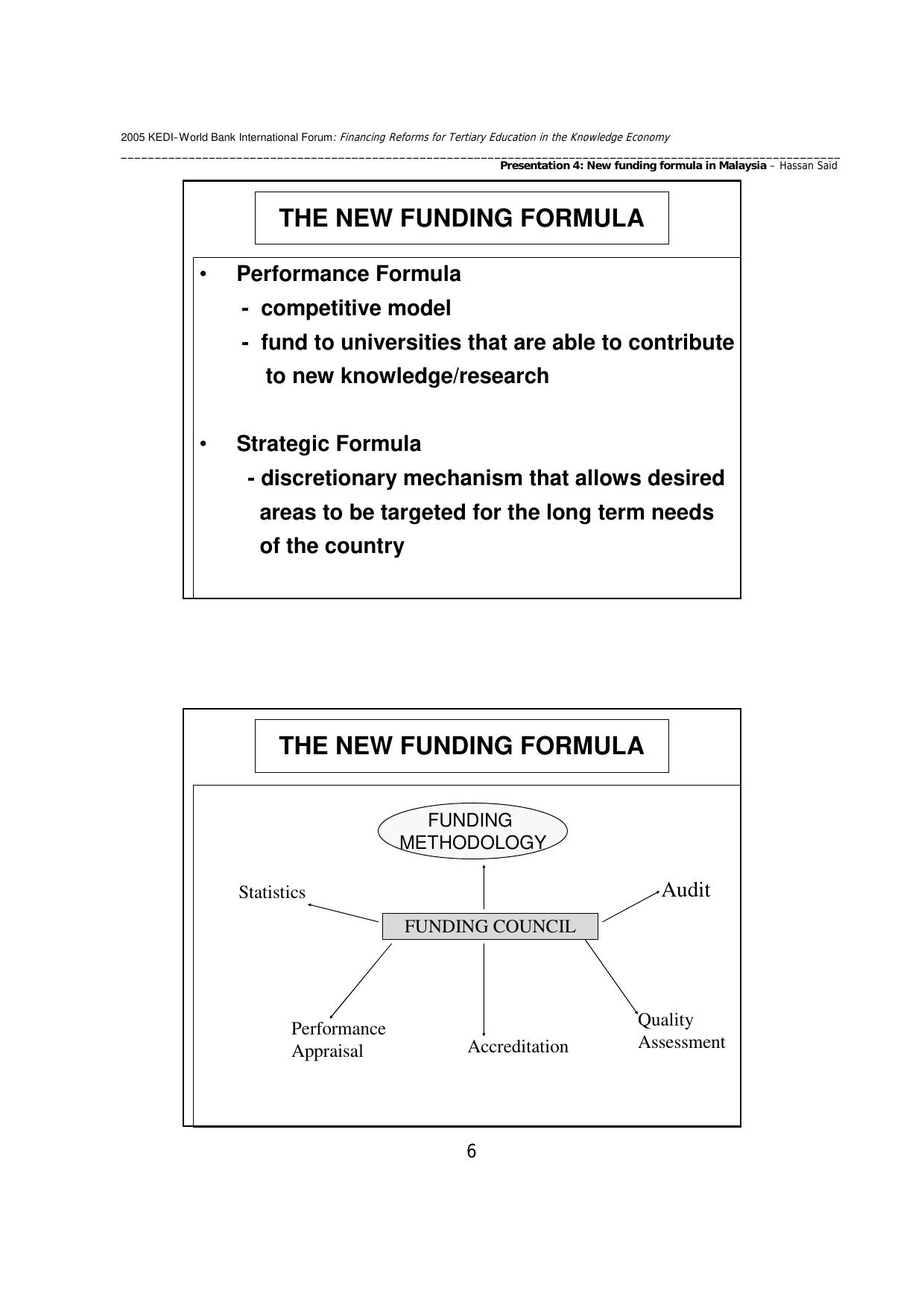 2005 KEDI-World Bank International Forum: Financing Reforms for Tertiary Education in the Knowledge Economy

Presentation 4: New funding formula in Malaysia – Hassan Said

THE NEW FUNDING FORMULA

• Performance Formula
- competitive model
- fund to universities that are able to contribute to new knowledge/research

• Strategic Formula
- discretionary mechanism that allows desired areas to be targeted for the long term needs of the country

THE NEW FUNDING FORMULA

FUNDING METHODOLOGY

Statistics

Audit

FUNDING COUNCIL

Performance Appraisal

Accreditation

Quality Assessment

6